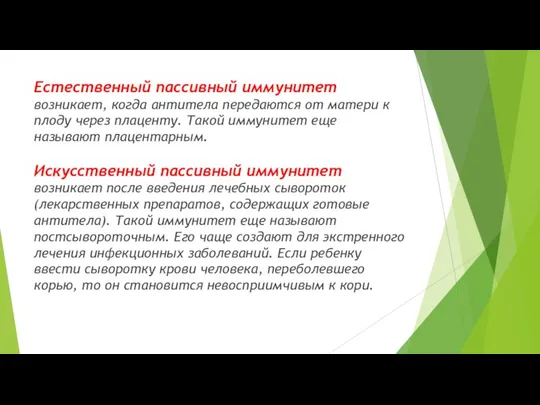 Естественный пассивный иммунитет возникает, когда антитела передаются от матери к плоду через плаценту. Такой иммунитет еще называют плацентарным.

Искусственный пассивный иммунитет возникает после введения лечебных сывороток (лекарственных препаратов, содержащих готовые антитела). Такой иммунитет еще называют постсывороточным. Его чаще создают для экстренного лечения инфекционных заболеваний. Если ребенку ввести сыворотку крови человека, переболевшего корью, то он становится невосприимчивым к кори.